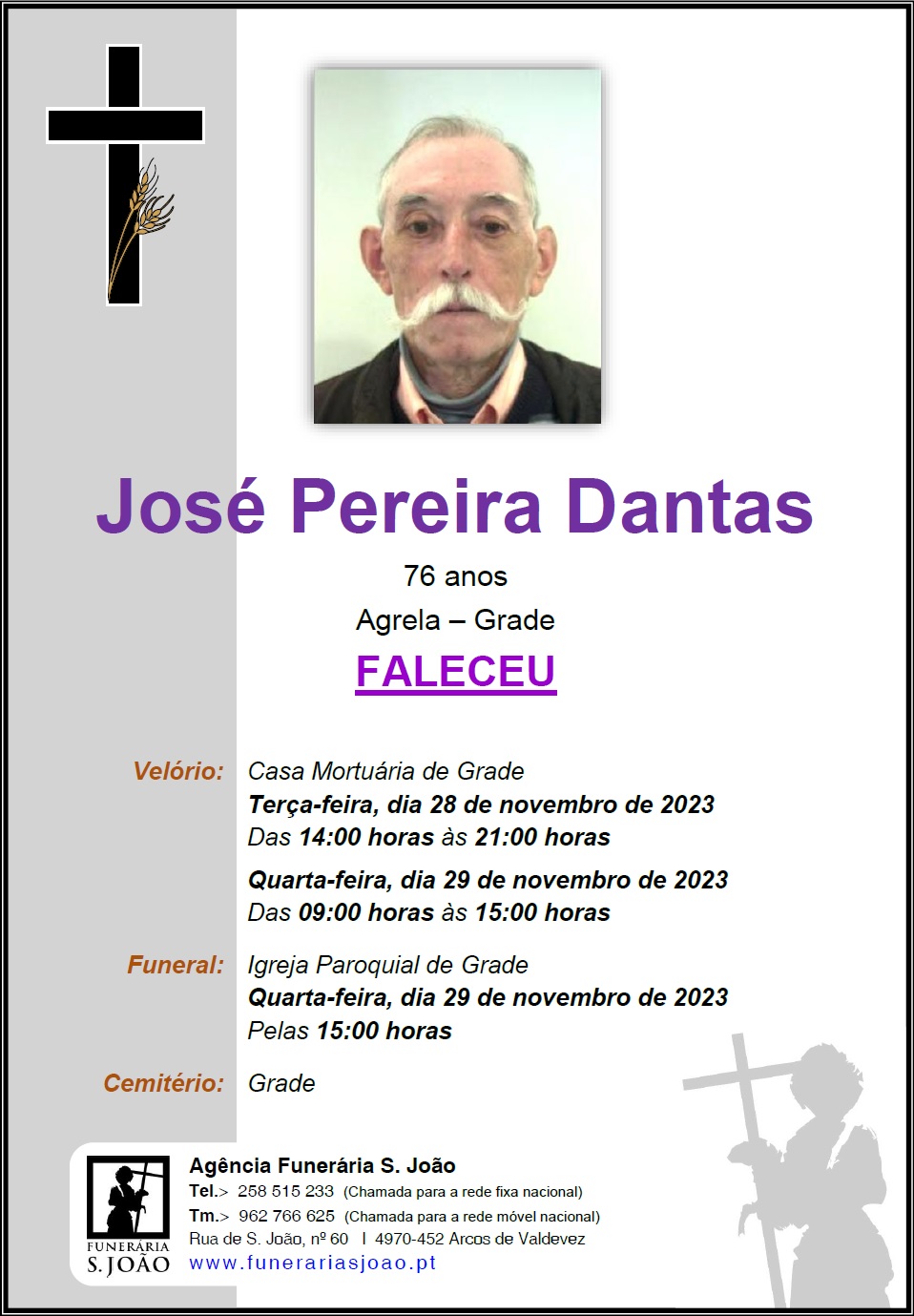 José Pereira Dantas

76 anos

Agrela – Grade

FALECEU

Velório: Casa Mortuária de Grade
Terça-feira, dia 28 de novembro de 2023
Das 14:00 horas às 21:00 horas
Quarta-feira, dia 29 de novembro de 2023
Das 09:00 horas às 15:00 horas

Funeral: Igreja Paroquial de Grade
Quarta-feira, dia 29 de novembro de 2023
Pelas 15:00 horas

Cemitério: Grade

FUNERÁRIA
S. JOÃO

Agência Funerária S. João
Tel.> 258 515 233 (Chamada para a rede fixa nacional)
Tm.> 962 766 625 (Chamada para a rede móvel nacional)
Rua de S. João, nº 60 I 4970-452 Arcos de Valdevez
www.funerariasjoao.pt